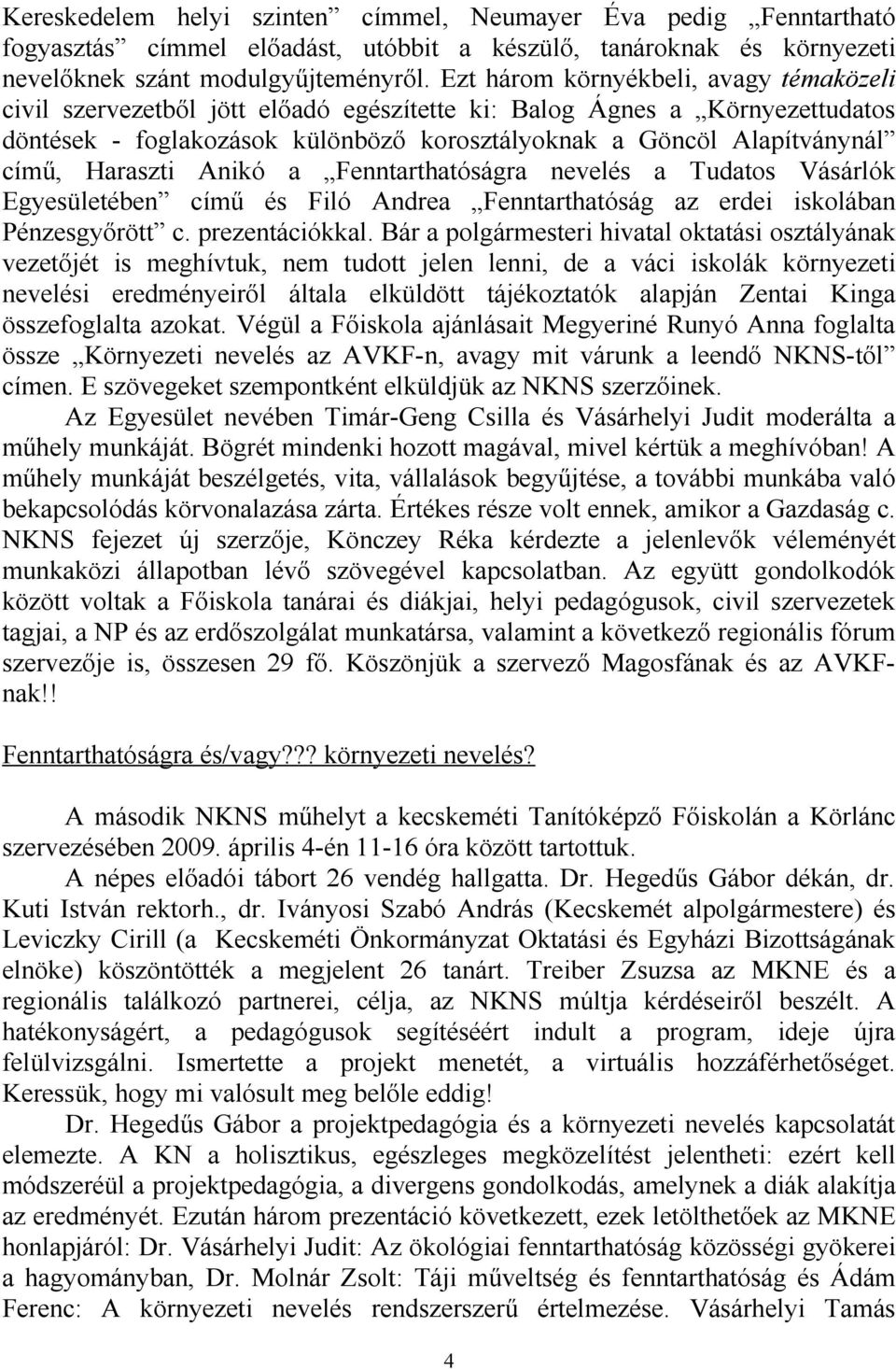 Kereskedelem helyi szinten” címmel, Neumayer Éva pedig „Fenntartható fogyasztás” címmel előadást, utóbbit a készülő, tanároknak és környezeti nevelőknek szánt modulgyűjteményről. Ezt három környékbeli, avagy témaközeli civil szervezetből jött előadó egészítette ki: Balog Ágnes a „Környezettudatos döntések - foglakozások különböző korosztályoknak a Göncöl Alapítványnál” című, Haraszti Anikó a „Fenntarthatóságra nevelés a Tudatos Vásárlók Egyesületében” című és Filó Andrea „Fenntarthatóság az erdei iskolában Pénzesgyőrött” c. prezentációkkal. Bár a polgármesteri hivatal oktatási osztályának vezetőjét is meghívtuk, nem tudott jelen lenni, de a váci iskolák környezeti nevelési eredményeiről általa elküldött tájékoztatók alapján Zentai Kinga összefoglalta azokat. Végül a Főiskola ajánlásait Megyeriné Runyó Anna foglalta össze „Környezeti nevelés az AVKF-n, avagy mit várunk a leendő NKNS-től” címen. E szövegeket szempontként elküldjük az NKNS szerzőinek.

Az Egyesület nevében Timár-Geng Csilla és Vásárhelyi Judit moderálta a műhely munkáját. Bögrét mindenki hozott magával, mivel kértük a meghívóban! A műhely munkáját beszélgetés, vita, vállalások begyűjtése, a további munkába való bekapcsolódás körvonalazása zárta. Értékes része volt ennek, amikor a Gazdaság c. NKNS fejezet új szerzője, Könczey Réka kérdezte a jelenlevők véleményét munkaközi állapotban lévő szövegével kapcsolatban. Az együtt gondolkodók között voltak a Főiskola tanárai és diákjai, helyi pedagógusok, civil szervezetek tagjai, a NP és az erdőszolgálat munkatársa, valamint a következő regionális fórum szervezője is, összesen 29 fő. Köszönjük a szervező Magosfának és az AVKF-nak!!

Fenntarthatóságra és/vagy??? környezeti nevelés?

A második NKNS műhelyt a kecskeméti Tanítóképző Főiskolán a Körlánc szervezésében 2009. április 4-én 11-16 óra között tartottuk.

A népes előadói tábort 26 vendég hallgatta. Dr. Hegedűs Gábor dékán, dr. Kuti István rektorh., dr. Iványosi Szabó András (Kecskemét alpolgármestere) és Leviczky Cirill (a Kecskeméti Önkormányzat Oktatási és Egyházi Bizottságának elnöke) köszöntötték a megjelent 26 tanárt. Treiber Zsuzsa az MKNE és a regionális találkozó partnerei, célja, az NKNS múltja kérdéseiről beszélt. A hatékonyságért, a pedagógusok segítéséért indult a program, ideje újra felülvizsgálni. Ismertette a projekt menetét, a virtuális hozzáférhetőséget. Keressük, hogy mi valósult meg belőle eddig!

Dr. Hegedűs Gábor a projektpedagógia és a környezeti nevelés kapcsolatát elemezte. A KN a holisztikus, egészleges megközelítést jelentheti: ezért kell módszeréül a projektpedagógia, a divergens gondolkodás, amelynek a diák alakítja az eredményét. Ezután három prezentáció következett, ezek letölthetőek az MKNE honlapjáról: Dr. Vásárhelyi Judit: Az ökológiai fenntarthatóság közösségi gyökerei a hagyományban, Dr. Molnár Zsolt: Táji műveltség és fenntarthatóság és Ádám Ferenc: A környezeti nevelés rendszerszerű értelmezése. Vásárhelyi Tamás

4